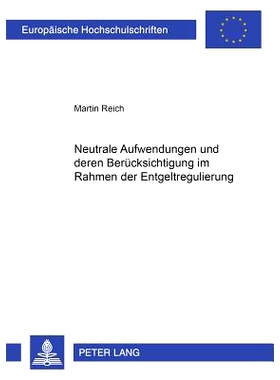 Europäische Hochschulschriften

Martin Reich

Neutrale Aufwendungen und deren Berücksichtigung im Rahmen der Entgeltregulierung

PETER LANG